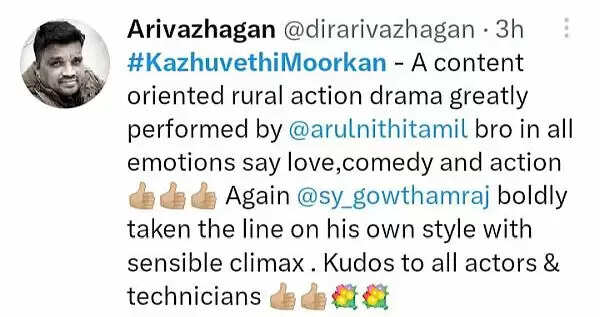 Arivazhagan @dirarivazhagan · 3h

#KazhuvethiMoorkan - A content oriented rural action drama greatly performed by @arulnithitamil bro in all emotions say love,comedy and action 👍👍👍 Again @sy_gowthamraj boldly taken the line on his own style with sensible climax . Kudos to all actors & technicians 👍👍💐💐